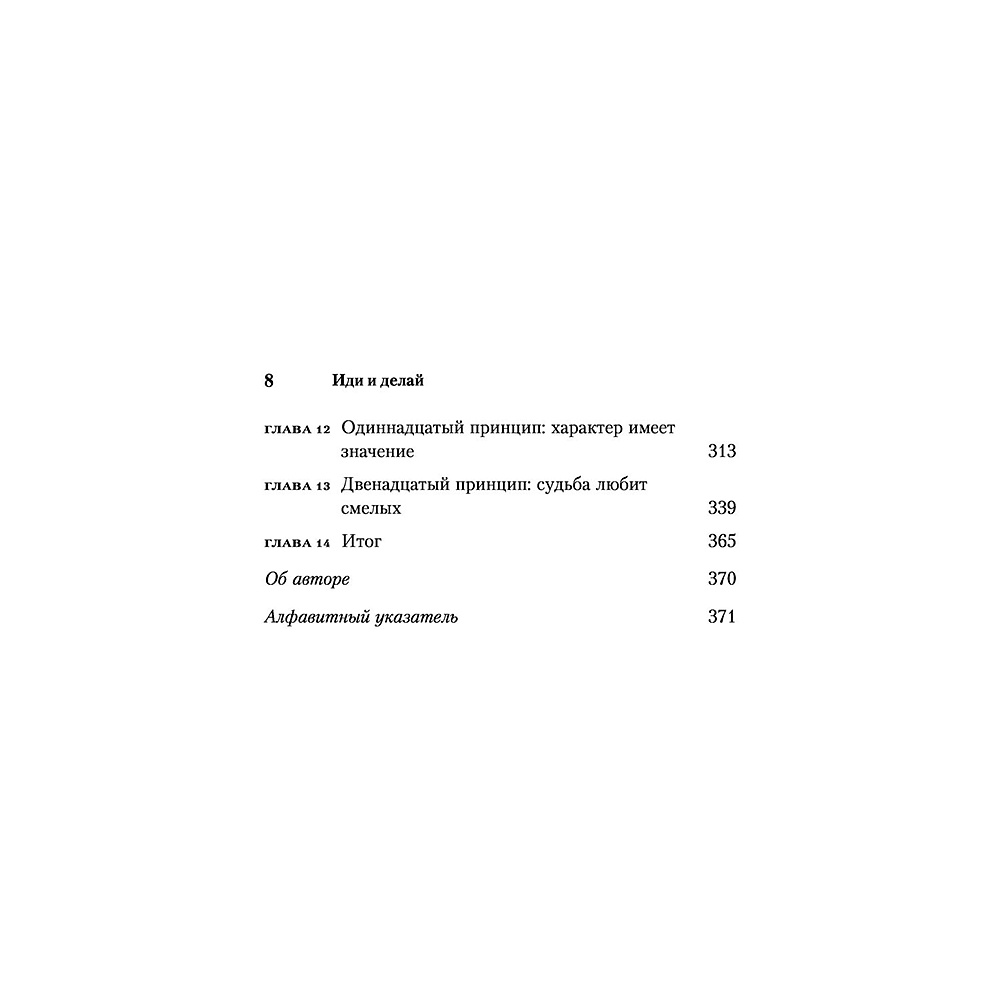 8 Иди и делай

ГЛАВА 12 Одиннадцатый принцип: характер имеет значение 313

ГЛАВА 13 Двенадцатый принцип: судьба любит смелых 339

ГЛАВА 14 Итог 365

Об авторе 370

Алфавитный указатель 371